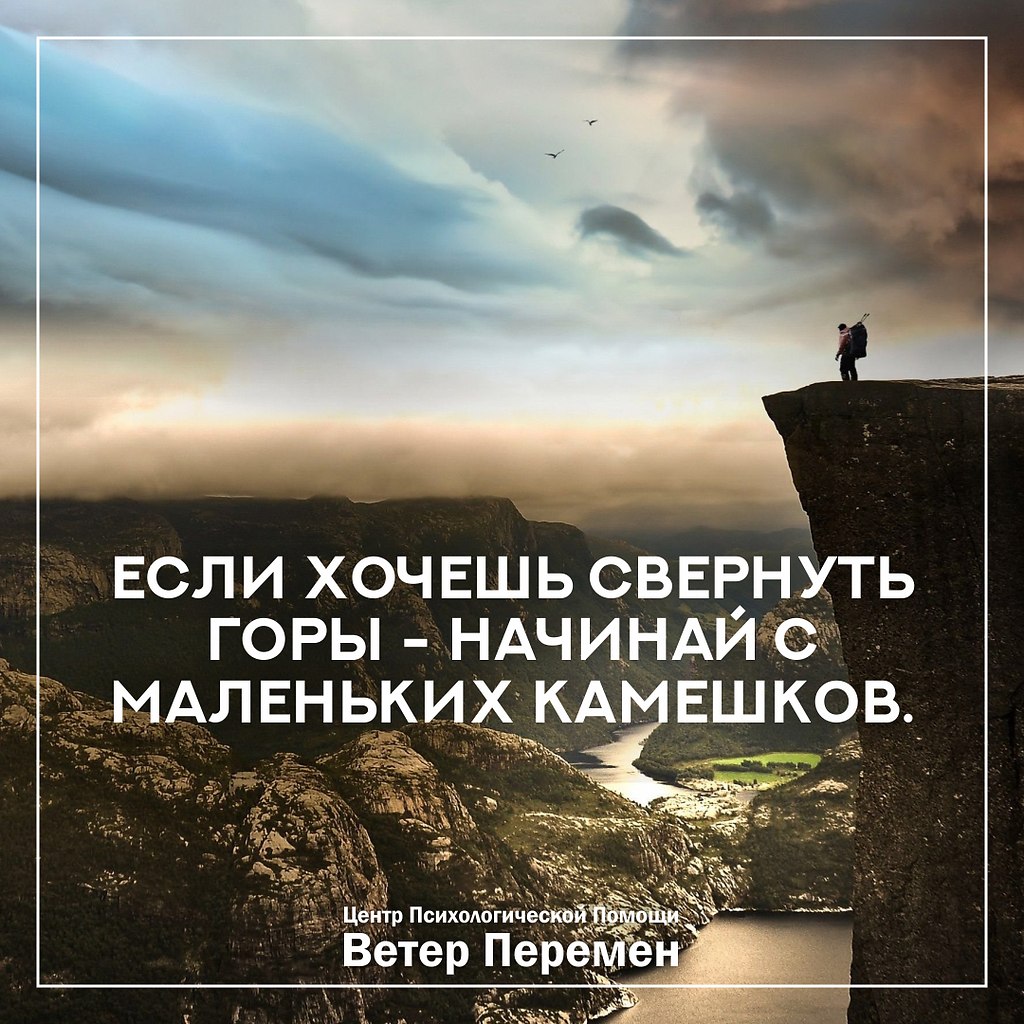 ЕСЛИ ХОЧЕШЬ СВЕРНУТЬ ГОРЫ - НАЧИНАЙ С МАЛЕНЬКИХ КАМЕШКОВ.

Центр Психологической Помощи
Ветер Перемен